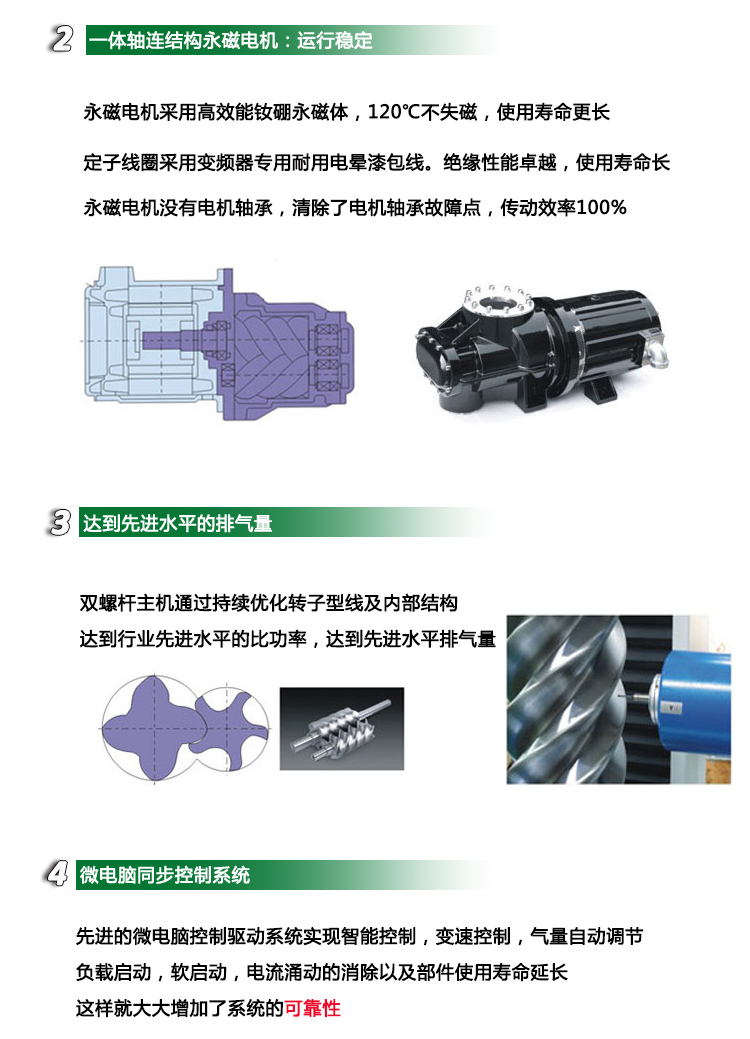 2 一体轴连结构永磁电机：运行稳定

永磁电机采用高效能钕硼永磁体，120℃不失磁，使用寿命更长

定子线圈采用变频器专用耐用电晕漆包线。绝缘性能卓越，使用寿命长

永磁电机没有电机轴承，清除了电机轴承故障点，传动效率100%

3 达到先进水平的排气量

双螺杆主机通过持续优化转子型线及内部结构

达到行业先进水平的比功率，达到先进水平排气量

4 微电脑同步控制系统

先进的微电脑控制驱动系统实现智能控制，变速控制，气量自动调节

负载启动，软启动，电流涌动的消除以及部件使用寿命延长

这样就大大增加了系统的可靠性